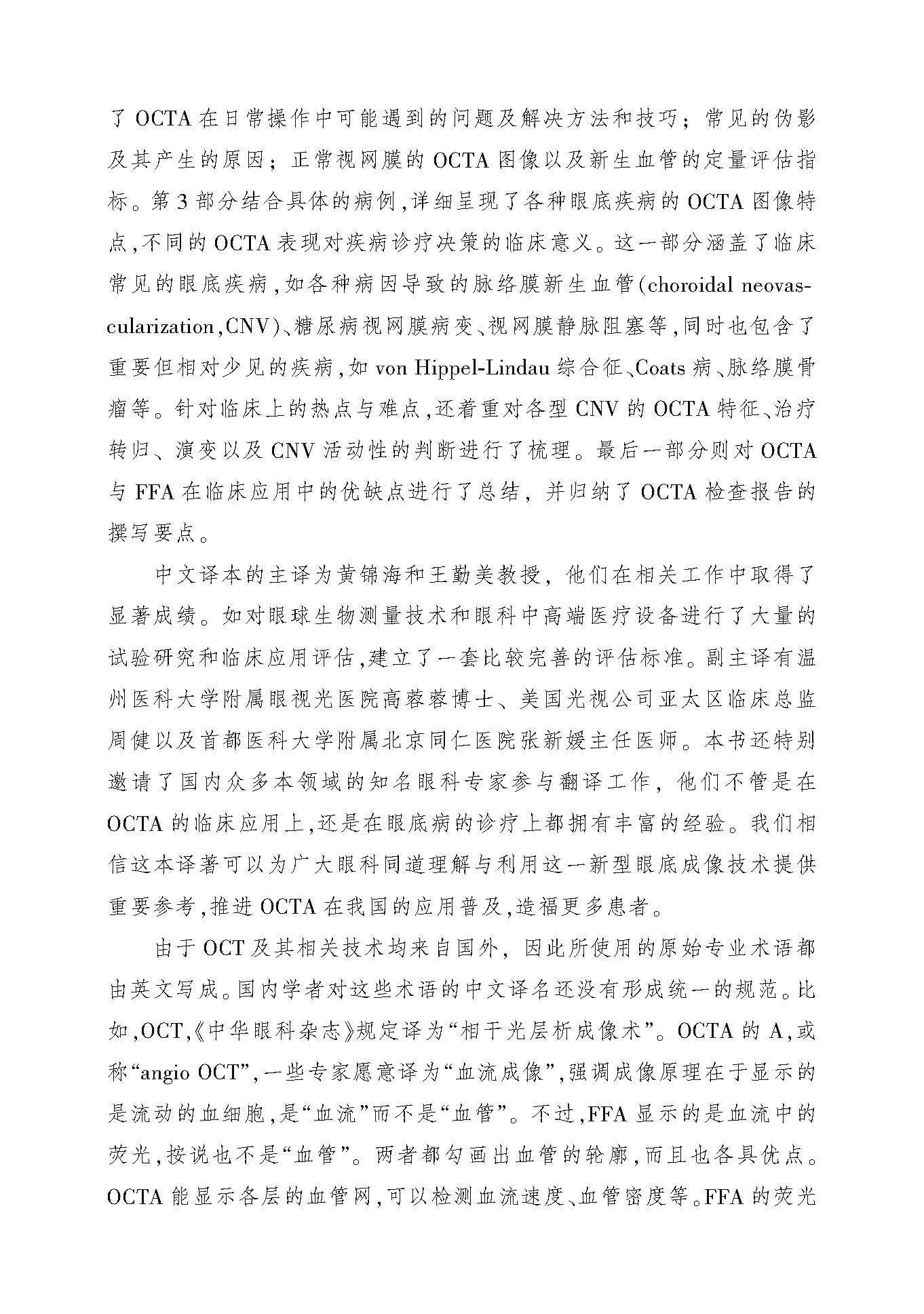 了 OCTA 在日常操作中可能遇到的问题及解决方法和技巧；常见的伪影及其产生的原因；正常视网膜的 OCTA 图像以及新生血管的定量评估指标。第 3 部分结合具体的病例，详细呈现了各种眼底疾病的 OCTA 图像特点，不同的 OCTA 表现对疾病诊疗决策的临床意义。这一部分涵盖了临床常见的眼底疾病，如各种病因导致的脉络膜新生血管(choroidal neovascularization，CNV)、糖尿病视网膜病变、视网膜静脉阻塞等，同时也包含了重要但相对少见的疾病，如 von Hippel-Lindau 综合征、Coats 病、脉络膜骨瘤等。针对临床上的热点与难点，还着重对各型 CNV 的 OCTA 特征、治疗转归、演变以及 CNV 活动性的判断进行了梳理。最后一部分则对 OCTA 与 FFA 在临床应用中的优缺点进行了总结，并归纳了 OCTA 检查报告的撰写要点。

中文译本的主译为黄锦海和王勤美教授，他们在相关工作中取得了显著成绩。如对眼球生物测量技术和眼科中高端医疗设备进行了大量的试验研究和临床应用评估，建立了一套比较完善的评估标准。副主译有温州医科大学附属眼视光医院高蓉蓉博士、美国光视公司亚太区临床总监周健以及首都医科大学附属北京同仁医院张新媛主任医师。本书还特别邀请了国内众多本领域的知名眼科专家参与翻译工作，他们不管是在 OCTA 的临床应用上，还是在眼底病的诊疗上都拥有丰富的经验。我们相信这本译著可以为广大眼科同道理解与利用这一新型眼底成像技术提供重要参考，推进 OCTA 在我国的应用普及，造福更多患者。

由于 OCT 及其相关技术均来自国外，因此所使用的原始专业术语都由英文写成。国内学者对这些术语的中文译名还没有形成统一的规范。比如，OCT，《中华眼科杂志》规定译为“相干光层析成像术”。OCTA 的 A，或称“angio OCT”，一些专家愿意译为“血流成像”，强调成像原理在于显示的是流动的血细胞，是“血流”而不是“血管”。不过，FFA 显示的是血流中的荧光，按说也不是“血管”。两者都勾画出血管的轮廓，而且也各具优点。OCTA 能显示各层的血管网，可以检测血流速度、血管密度等。FFA 的荧光